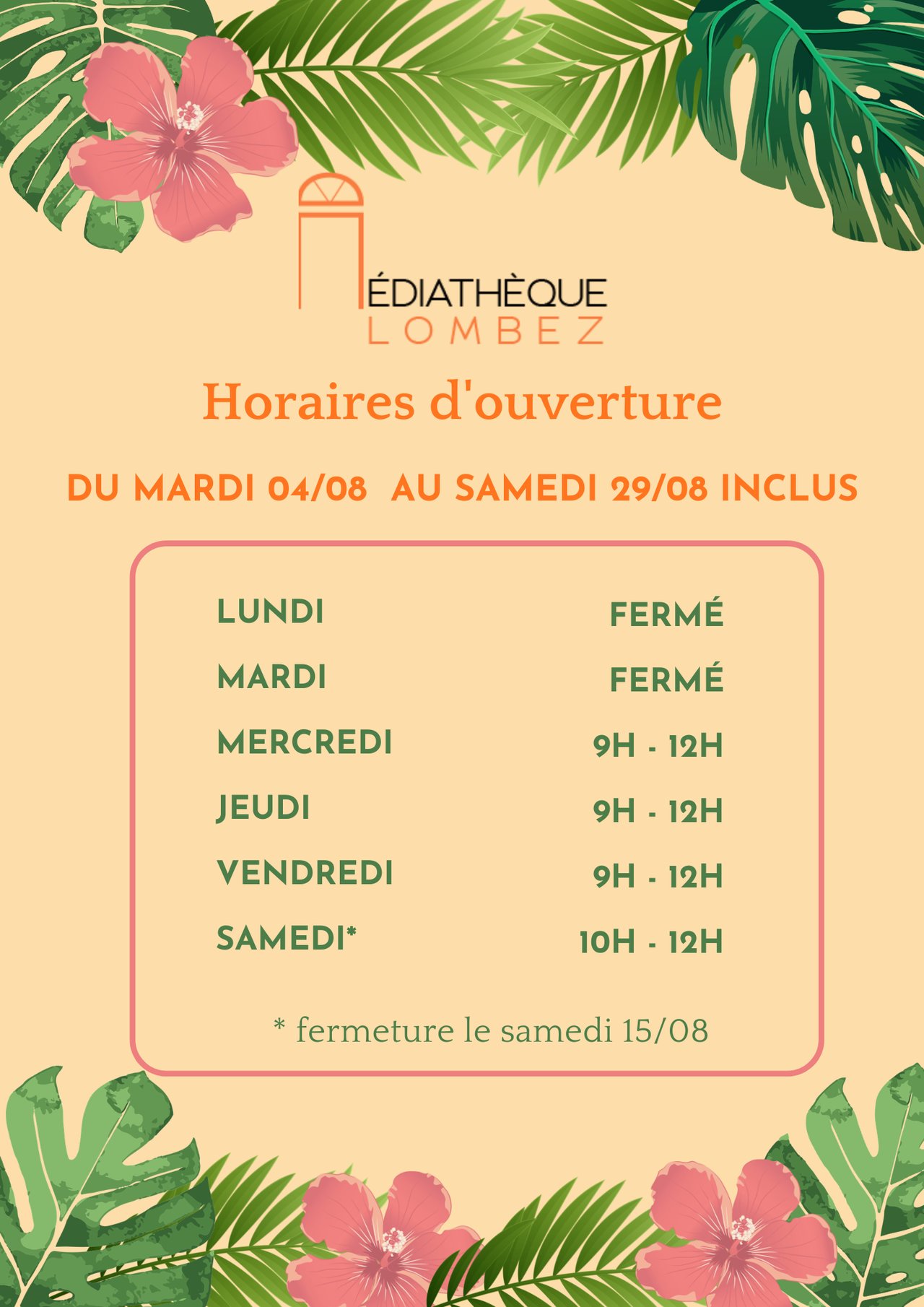 ÉDIATHÈQUE
LOMBEZ

Horaires d'ouverture

DU MARDI 04/08 AU SAMEDI 29/08 INCLUS

LUNDI FERMÉ
MARDI FERMÉ
MERCREDI 9H - 12H
JEUDI 9H - 12H
VENDREDI 9H - 12H
SAMEDI* 10H - 12H

* fermeture le samedi 15/08